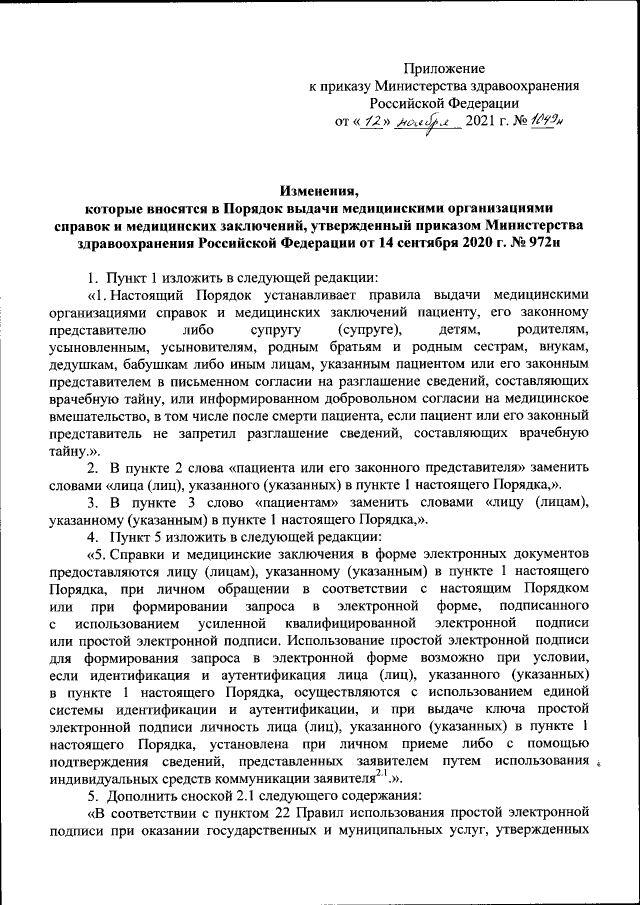 Приложение
к приказу Министерства здравоохранения
Российской Федерации
от «12» ноября 2021 г. № 1049н

Изменения,
которые вносятся в Порядок выдачи медицинскими организациями справок и медицинских заключений, утвержденный приказом Министерства здравоохранения Российской Федерации от 14 сентября 2020 г. № 972н

1. Пункт 1 изложить в следующей редакции:

«1. Настоящий Порядок устанавливает правила выдачи медицинскими организациями справок и медицинских заключений пациенту, его законному представителю либо супругу (супруге), детям, родителям, усыновленным, усыновителям, родным братьям и родным сестрам, внукам, дедушкам, бабушкам либо иным лицам, указанным пациентом или его законным представителем в письменном согласии на разглашение сведений, составляющих врачебную тайну, или информированном добровольном согласии на медицинское вмешательство, в том числе после смерти пациента, если пациент или его законный представитель не запретил разглашение сведений, составляющих врачебную тайну.».

2. В пункте 2 слова «пациента или его законного представителя» заменить словами «лица (лиц), указанного (указанных) в пункте 1 настоящего Порядка,».

3. В пункте 3 слово «пациентам» заменить словами «лицу (лицам), указанному (указанным) в пункте 1 настоящего Порядка,».

4. Пункт 5 изложить в следующей редакции:

«5. Справки и медицинские заключения в форме электронных документов предоставляются лицу (лицам), указанному (указанным) в пункте 1 настоящего Порядка, при личном обращении в соответствии с настоящим Порядком или при формировании запроса в электронной форме, подписанного с использованием усиленной квалифицированной электронной подписи или простой электронной подписи. Использование простой электронной подписи для формирования запроса в электронной форме возможно при условии, если идентификация и аутентификация лица (лиц), указанного (указанных) в пункте 1 настоящего Порядка, осуществляются с использованием единой системы идентификации и аутентификации, и при выдаче ключа простой электронной подписи личность лица (лиц), указанного (указанных) в пункте 1 настоящего Порядка, установлена при личном приеме либо с помощью подтверждения сведений, представленных заявителем путем использования индивидуальных средств коммуникации заявителя$^{2.1}$.».

5. Дополнить сноской 2.1 следующего содержания:

«В соответствии с пунктом 22 Правил использования простой электронной подписи при оказании государственных и муниципальных услуг, утвержденных